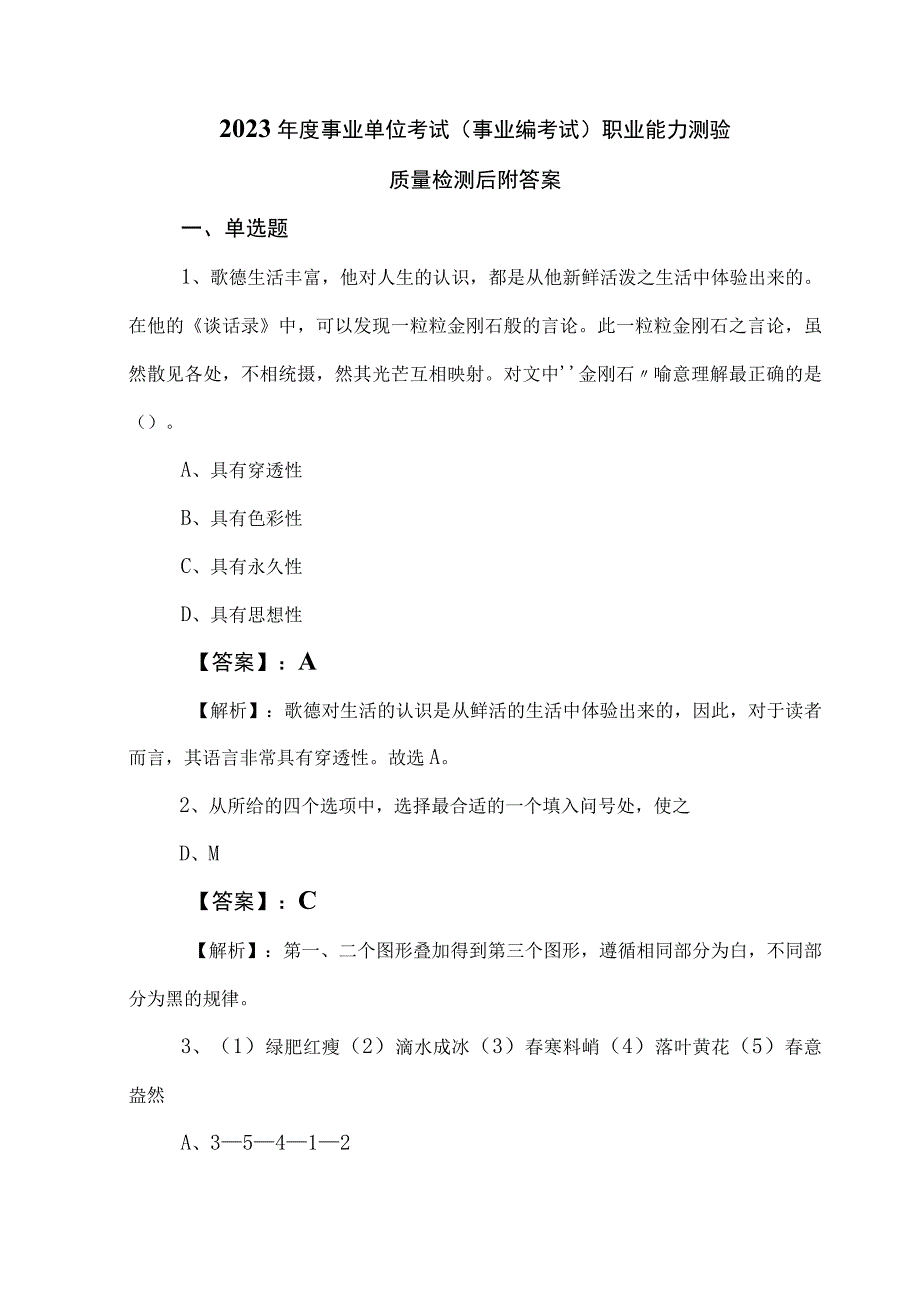 2023年度事业单位考试（事业编考试）职业能力测验

质量检测后附答案

一、单选题

1、歌德生活丰富，他对人生的认识，都是从他新鲜活泼之生活中体验出来的。在他的《谈话录》中，可以发现一粒粒金刚石般的言论。此一粒粒金刚石之言论，虽然散见各处，不相统摄，然其光芒互相映射。对文中''金刚石〃喻意理解最正确的是（）。

A、具有穿透性

B、具有色彩性

C、具有永久性

D、具有思想性

【答案】：A

【解析】：歌德对生活的认识是从鲜活的生活中体验出来的，因此，对于读者而言，其语言非常具有穿透性。故选A。

2、从所给的四个选项中，选择最合适的一个填入问号处，使之

D、M

【答案】：C

【解析】：第一、二个图形叠加得到第三个图形，遵循相同部分为白，不同部分为黑的规律。

3、（1）绿肥红瘦（2）滴水成冰（3）春寒料峭（4）落叶黄花（5）春意盎然

A、3—5—4—1—2